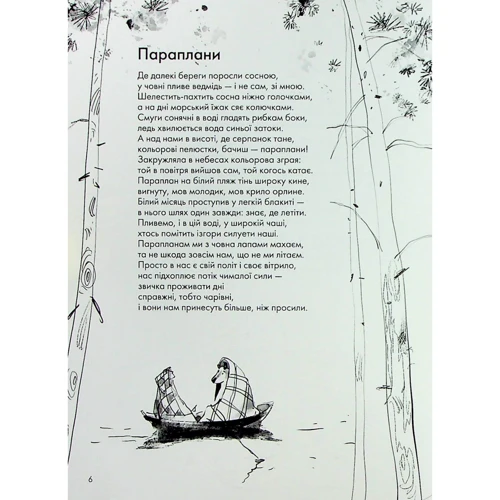 Параплани

Де далекі береги поросли сосною,
у човні пливе ведмідь — і не сам, зі мною.
Шелестить-пахтить сосна ніжно голочками,
а на дні морський їжак сяє колючками.
Смуги сонячні в воді гладять рибкам боки,
ледь хвилюється вода синьої затоки.
А над нами в висоті, де серпанок тане,
кольорові пелюстки, бачиш — параплани!
Закружляла в небесах кольорова зграя:
той в повітря вийшов сам, той когось катає.
Параплан на білий пляж тінь широку кине,
вигнуту, мов молодик, мов крило орлине.
Білий місяць проступив у легкій блакиті —
в нього шлях один завжди: знає, де летіти.
Пливемо, і в цій воді, у широкій чаші,
хтось помітить ізгори силуети наші.
Парапланам ми з човна лапами махаєм,
та не шкода зовсім нам, що не ми літаєм.
Просто в нас є свій політ і своє вітрило,
нас підхоплює потік чималої сили —
звичка проживати дні
справжні, тобто чарівні,
і вони нам принесуть більше, ніж просили.

6